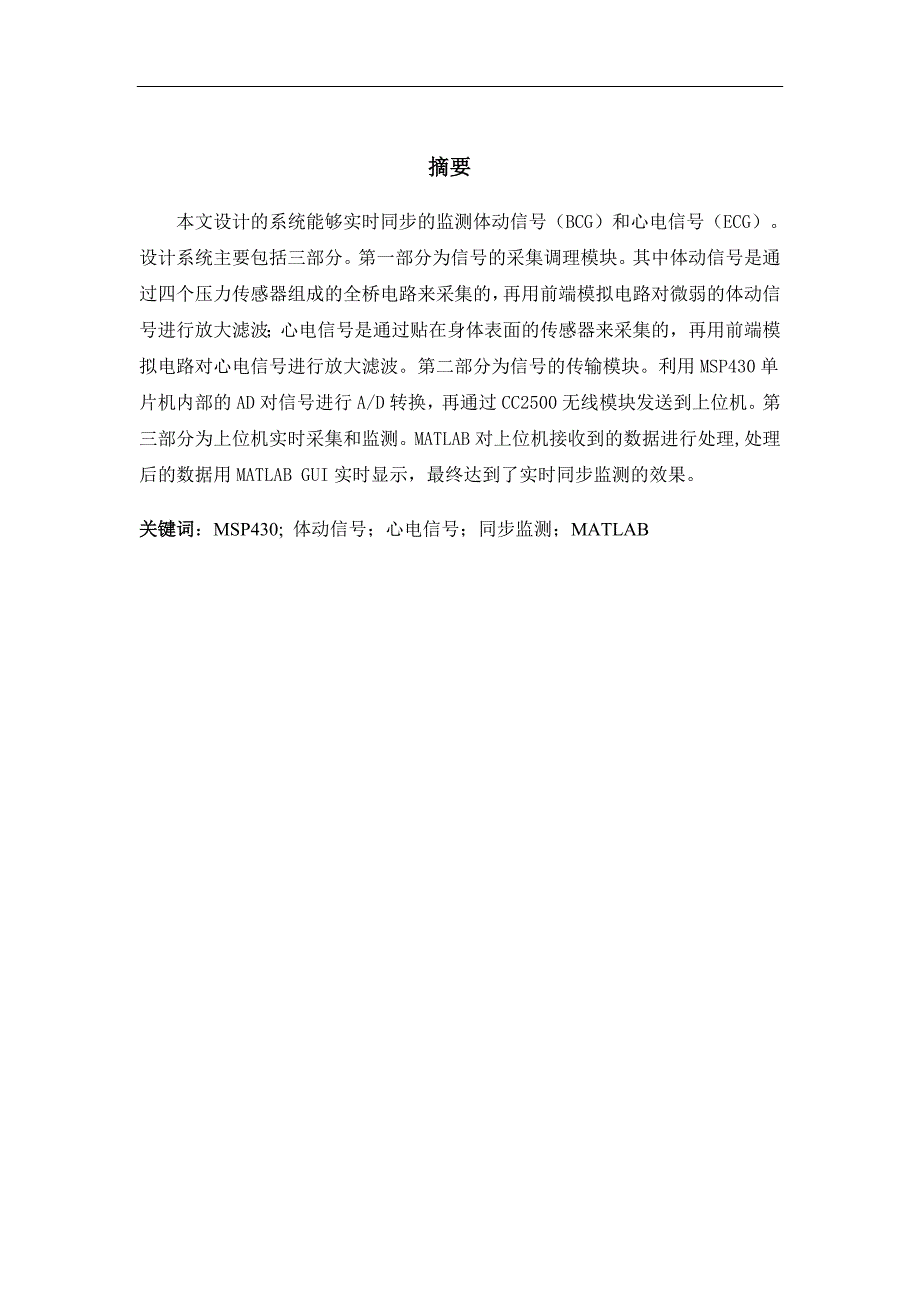 摘要

本文设计的系统能够实时同步的监测体动信号（BCG）和心电信号（ECG）。设计系统主要包括三部分。第一部分为信号的采集调理模块。其中体动信号是通过四个压力传感器组成的全桥电路来采集的，再用前端模拟电路对微弱的体动信号进行放大滤波；心电信号是通过贴在身体表面的传感器来采集的，再用前端模拟电路对心电信号进行放大滤波。第二部分为信号的传输模块。利用 MSP430 单片机内部的 AD 对信号进行 A/D 转换，再通过 CC2500 无线模块发送到上位机。第三部分为上位机实时采集和监测。MATLAB 对上位机接收到的数据进行处理,处理后的数据用 MATLAB GUI 实时显示，最终达到了实时同步监测的效果。

关键词：MSP430; 体动信号；心电信号；同步监测；MATLAB